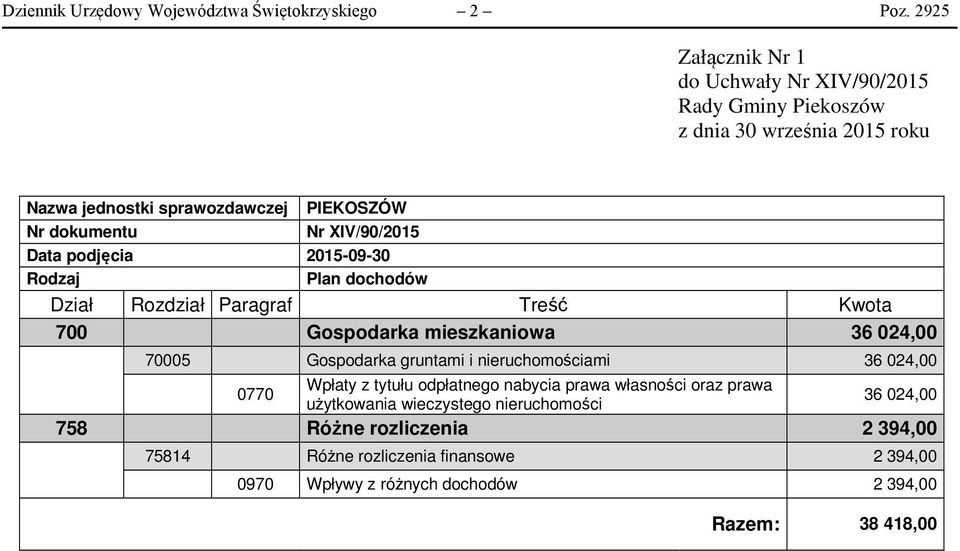 Dziennik Urzędowy Województwa Świętokrzyskiego – 2 – Poz. 2925

Załącznik Nr 1
do Uchwały Nr XIV/90/2015
Rady Gminy Piekoszów
z dnia 30 września 2015 roku

| Nazwa jednostki sprawozdawczej | PIEKOSZÓW |
|---|---|
| Nr dokumentu | Nr XIV/90/2015 |
| Data podjęcia | 2015-09-30 |
| Rodzaj | Plan dochodów |

| Dział | Rozdział | Paragraf | Treść | Kwota |
|---|---|---|---|---|
| 700 | | | Gospodarka mieszkaniowa | 36 024,00 |
| | 70005 | | Gospodarka gruntami i nieruchomościami | 36 024,00 |
| | | 0770 | Wpłaty z tytułu odpłatnego nabycia prawa własności oraz prawa użytkowania wieczystego nieruchomości | 36 024,00 |
| 758 | | | Różne rozliczenia | 2 394,00 |
| | 75814 | | Różne rozliczenia finansowe | 2 394,00 |
| | | 0970 | Wpływy z różnych dochodów | 2 394,00 |
| | | | Razem: | 38 418,00 |